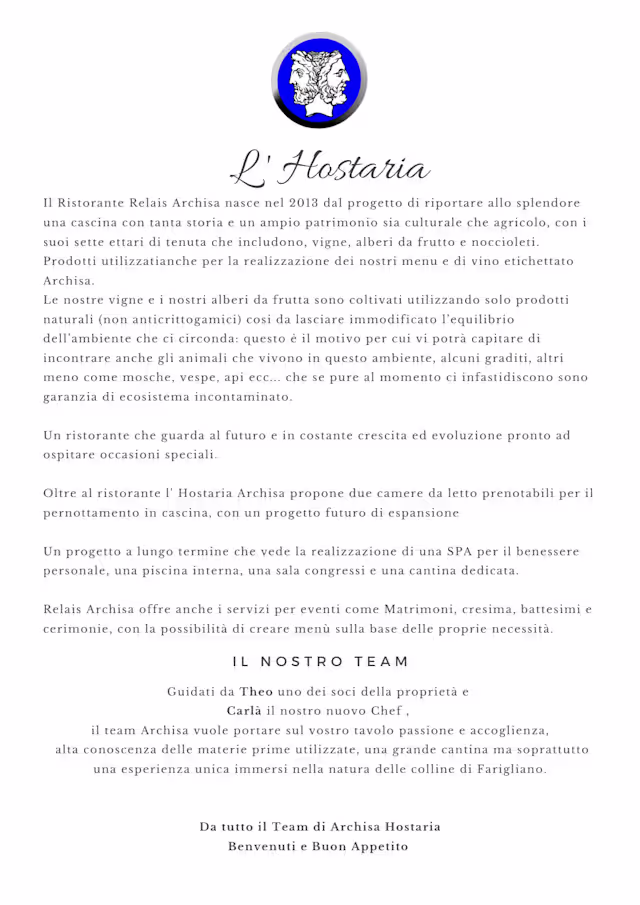 L' Hostaria

Il Ristorante Relais Archisa nasce nel 2013 dal progetto di riportare allo splendore una cascina con tanta storia e un ampio patrimonio sia culturale che agricolo, con i suoi sette ettari di tenuta che includono, vigne, alberi da frutto e noccioleti. Prodotti utilizzatianche per la realizzazione dei nostri menu e di vino etichettato Archisa.
Le nostre vigne e i nostri alberi da frutta sono coltivati utilizzando solo prodotti naturali (non anticrittogamici) così da lasciare immodificato l'equilibrio dell'ambiente che ci circonda: questo è il motivo per cui vi potrà capitare di incontrare anche gli animali che vivono in questo ambiente, alcuni graditi, altri meno come mosche, vespe, api ecc... che se pure al momento ci infastidiscono sono garanzia di ecosistema incontaminato.

Un ristorante che guarda al futuro e in costante crescita ed evoluzione pronto ad ospitare occasioni speciali.

Oltre al ristorante l' Hostaria Archisa propone due camere da letto prenotabili per il pernottamento in cascina, con un progetto futuro di espansione

Un progetto a lungo termine che vede la realizzazione di una SPA per il benessere personale, una piscina interna, una sala congressi e una cantina dedicata.

Relais Archisa offre anche i servizi per eventi come Matrimoni, cresima, battesimi e cerimonie, con la possibilità di creare menù sulla base delle proprie necessità.

IL NOSTRO TEAM

Guidati da Theo uno dei soci della proprietà e
Carlà il nostro nuovo Chef ,
il team Archisa vuole portare sul vostro tavolo passione e accoglienza,
alta conoscenza delle materie prime utilizzate, una grande cantina ma soprattutto una esperienza unica immersi nella natura delle colline di Farigliano.

Da tutto il Team di Archisa Hostaria
Benvenuti e Buon Appetito